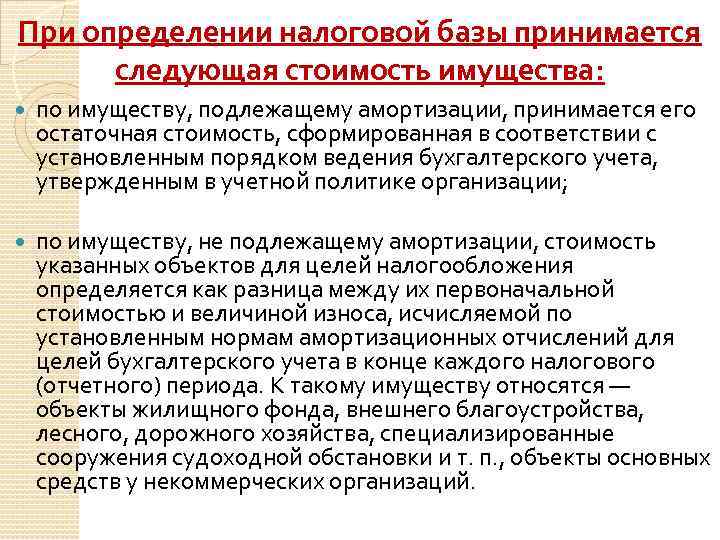 При определении налоговой базы принимается следующая стоимость имущества:

по имуществу, подлежащему амортизации, принимается его остаточная стоимость, сформированная в соответствии с установленным порядком ведения бухгалтерского учета, утвержденным в учетной политике организации;

по имуществу, не подлежащему амортизации, стоимость указанных объектов для целей налогообложения определяется как разница между их первоначальной стоимостью и величиной износа, исчисляемой по установленным нормам амортизационных отчислений для целей бухгалтерского учета в конце каждого налогового (отчетного) периода. К такому имуществу относятся — объекты жилищного фонда, внешнего благоустройства, лесного, дорожного хозяйства, специализированные сооружения судоходной обстановки и т. п., объекты основных средств у некоммерческих организаций.